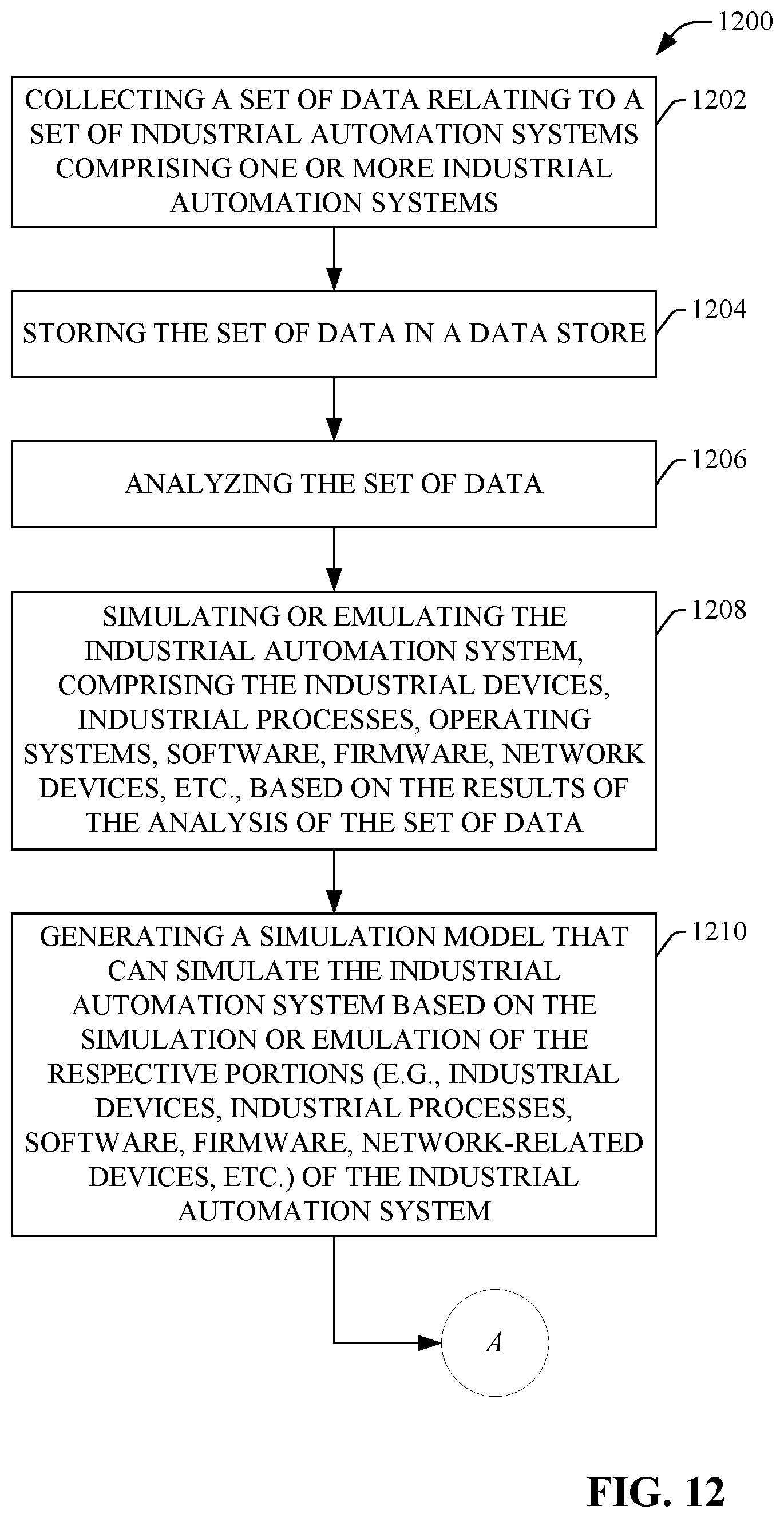 1200

COLLECTING A SET OF DATA RELATING TO A SET OF INDUSTRIAL AUTOMATION SYSTEMS COMPRISING ONE OR MORE INDUSTRIAL AUTOMATION SYSTEMS

1202

STORING THE SET OF DATA IN A DATA STORE

1204

ANALYZING THE SET OF DATA

1206

SIMULATING OR EMULATING THE INDUSTRIAL AUTOMATION SYSTEM, COMPRISING THE INDUSTRIAL DEVICES, INDUSTRIAL PROCESSES, OPERATING SYSTEMS, SOFTWARE, FIRMWARE, NETWORK DEVICES, ETC., BASED ON THE RESULTS OF THE ANALYSIS OF THE SET OF DATA

1208

GENERATING A SIMULATION MODEL THAT CAN SIMULATE THE INDUSTRIAL AUTOMATION SYSTEM BASED ON THE SIMULATION OR EMULATION OF THE RESPECTIVE PORTIONS (E.G., INDUSTRIAL DEVICES, INDUSTRIAL PROCESSES, SOFTWARE, FIRMWARE, NETWORK-RELATED DEVICES, ETC.) OF THE INDUSTRIAL AUTOMATION SYSTEM

1210

A

FIG. 12